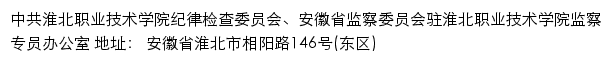 中共淮北职业技术学院纪律检查委员会、安徽省监察委员会驻淮北职业技术学院监察专员办公室 地址： 安徽省淮北市相阳路146号(东区)